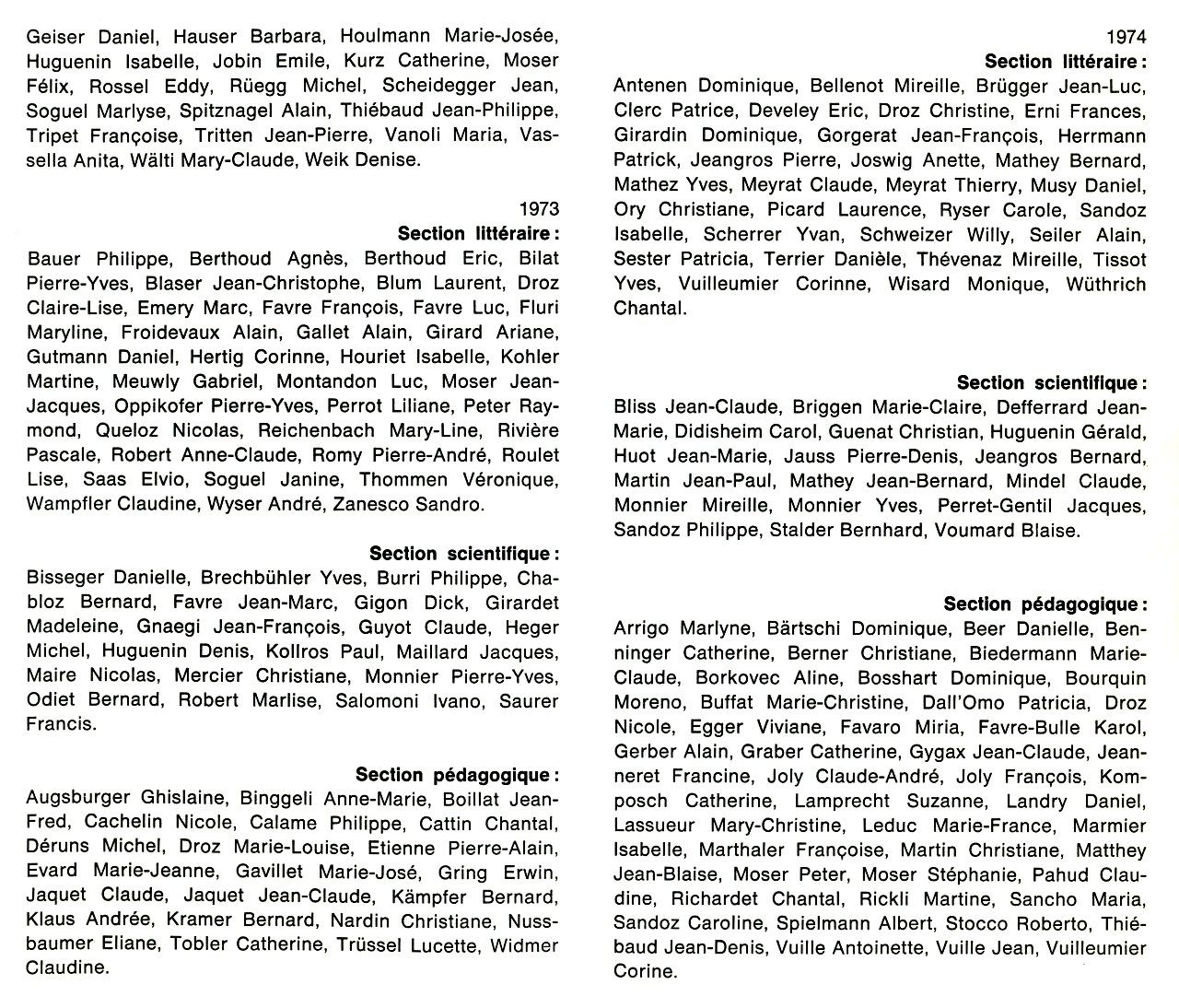 Geiser Daniel, Hauser Barbara, Houlmann Marie-Josée, Huguenin Isabelle, Jobin Emile, Kurz Catherine, Moser Félix, Rossel Eddy, Rüegg Michel, Scheidegger Jean, Soguel Marlyse, Spitznagel Alain, Thiébaud Jean-Philippe, Tripet Françoise, Tritten Jean-Pierre, Vanoli Maria, Vassella Anita, Wälti Mary-Claude, Weik Denise.

1973
Section littéraire :
Bauer Philippe, Berthoud Agnès, Berthoud Eric, Bilat Pierre-Yves, Blaser Jean-Christophe, Blum Laurent, Droz Claire-Lise, Emery Marc, Favre François, Favre Luc, Fluri Maryline, Froidevaux Alain, Gallet Alain, Girard Ariane, Gutmann Daniel, Hertig Corinne, Houriet Isabelle, Kohler Martine, Meuwly Gabriel, Montandon Luc, Moser Jean-Jacques, Oppikofer Pierre-Yves, Perrot Liliane, Peter Raymond, Queloz Nicolas, Reichenbach Mary-Line, Rivière Pascale, Robert Anne-Claude, Romy Pierre-André, Roulet Lise, Saas Elvio, Soguel Janine, Thommen Véronique, Wampfler Claudine, Wyser André, Zanesco Sandro.

Section scientifique :
Bisseger Danielle, Brechbühler Yves, Burri Philippe, Chabloz Bernard, Favre Jean-Marc, Gigon Dick, Girardet Madeleine, Gnaegi Jean-François, Guyot Claude, Heger Michel, Huguenin Denis, Kollros Paul, Maillard Jacques, Maire Nicolas, Mercier Christiane, Monnier Pierre-Yves, Odiet Bernard, Robert Marlise, Salomoni Ivano, Saurer Francis.

Section pédagogique :
Augsburger Ghislaine, Binggeli Anne-Marie, Boillat Jean-Fred, Cachelin Nicole, Calame Philippe, Cattin Chantal, Déruns Michel, Droz Marie-Louise, Etienne Pierre-Alain, Evard Marie-Jeanne, Gavillet Marie-José, Gring Erwin, Jaquet Claude, Jaquet Jean-Claude, Kämpfer Bernard, Klaus Andrée, Kramer Bernard, Nardin Christiane, Nussbaumer Eliane, Tobler Catherine, Trüssel Lucette, Widmer Claudine.

1974
Section littéraire :
Antenen Dominique, Bellenot Mireille, Brügger Jean-Luc, Clerc Patrice, Develey Eric, Droz Christine, Erni Frances, Girardin Dominique, Gorgerat Jean-François, Herrmann Patrick, Jeangros Pierre, Joswig Anette, Mathey Bernard, Mathez Yves, Meyrat Claude, Meyrat Thierry, Musy Daniel, Ory Christiane, Picard Laurence, Ryser Carole, Sandoz Isabelle, Scherrer Yvan, Schweizer Willy, Seiler Alain, Sester Patricia, Terrier Danièle, Thévenaz Mireille, Tissot Yves, Vuilleumier Corinne, Wisard Monique, Wüthrich Chantal.

Section scientifique :
Bliss Jean-Claude, Briggen Marie-Claire, Defferrard Jean-Marie, Didisheim Carol, Guenat Christian, Huguenin Gérald, Huot Jean-Marie, Jauss Pierre-Denis, Jeangros Bernard, Martin Jean-Paul, Mathey Jean-Bernard, Mindel Claude, Monnier Mireille, Monnier Yves, Perret-Gentil Jacques, Sandoz Philippe, Stalder Bernhard, Voumard Blaise.

Section pédagogique :
Arrigo Marlyne, Bärtschi Dominique, Beer Danielle, Benninger Catherine, Berner Christiane, Biedermann Marie-Claude, Borkovec Aline, Bosshart Dominique, Bourquin Moreno, Buffat Marie-Christine, Dall'Omo Patricia, Droz Nicole, Egger Viviane, Favaro Miria, Favre-Bulle Karol, Gerber Alain, Graber Catherine, Gygax Jean-Claude, Jeanneret Francine, Joly Claude-André, Joly François, Komposch Catherine, Lamprecht Suzanne, Landry Daniel, Lassueur Mary-Christine, Leduc Marie-France, Marmier Isabelle, Marthaler Françoise, Martin Christiane, Matthey Jean-Blaise, Moser Peter, Moser Stéphanie, Pahud Claudine, Richardet Chantal, Rickli Martine, Sancho Maria, Sandoz Caroline, Spielmann Albert, Stocco Roberto, Thiébaud Jean-Denis, Vuille Antoinette, Vuille Jean, Vuilleumier Corine.